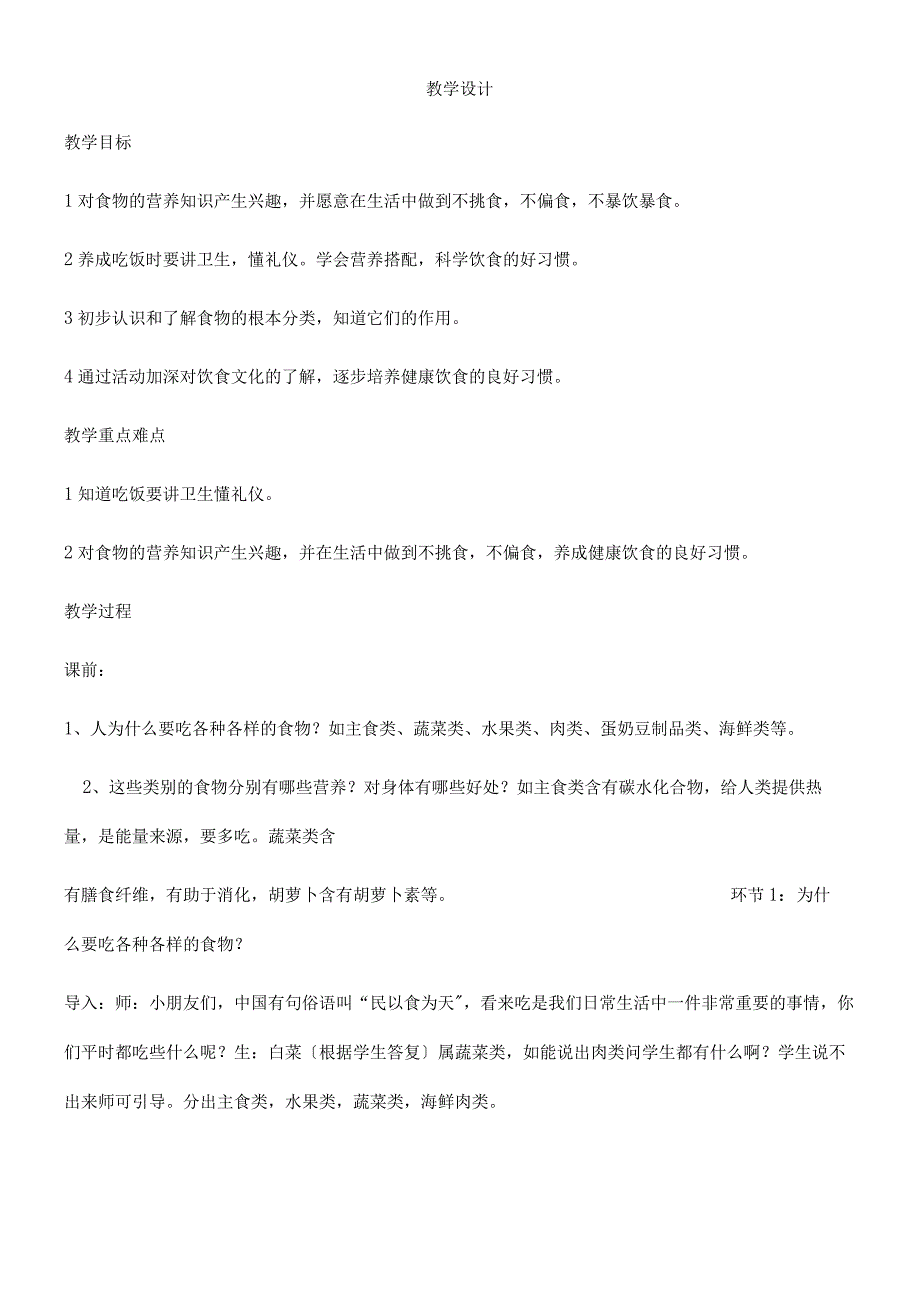 教学设计

教学目标

1 对食物的营养知识产生兴趣，并愿意在生活中做到不挑食，不偏食，不暴饮暴食。

2 养成吃饭时要讲卫生，懂礼仪。学会营养搭配，科学饮食的好习惯。

3 初步认识和了解食物的根本分类，知道它们的作用。

4 通过活动加深对饮食文化的了解，逐步培养健康饮食的良好习惯。

教学重点难点

1 知道吃饭要讲卫生懂礼仪。

2 对食物的营养知识产生兴趣，并在生活中做到不挑食，不偏食，养成健康饮食的良好习惯。

教学过程

课前：

1、人为什么要吃各种各样的食物？如主食类、蔬菜类、水果类、肉类、蛋奶豆制品类、海鲜类等。

2、这些类别的食物分别有哪些营养？对身体有哪些好处？如主食类含有碳水化合物，给人类提供热量，是能量来源，要多吃。蔬菜类含

有膳食纤维，有助于消化，胡萝卜含有胡萝卜素等。 环节 1：为什么要吃各种各样的食物？

导入：师：小朋友们，中国有句俗语叫“民以食为天”，看来吃是我们日常生活中一件非常重要的事情，你们平时都吃些什么呢？生：白菜〔根据学生答复〕属蔬菜类，如能说出肉类问学生都有什么啊？学生说不出来师可引导。分出主食类，水果类，蔬菜类，海鲜肉类。